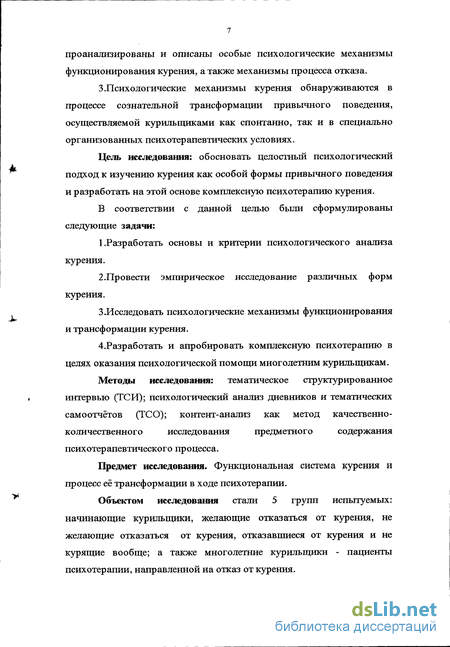 7

проанализированы и описаны особые психологические механизмы функционирования курения, а также механизмы процесса отказа.

3.Психологические механизмы курения обнаруживаются в процессе сознательной трансформации привычного поведения, осуществляемой курильщиками как спонтанно, так и в специально организованных психотерапевтических условиях.

Цель исследования: обосновать целостный психологический подход к изучению курения как особой формы привычного поведения и разработать на этой основе комплексную психотерапию курения.

В соответствии с данной целью были сформулированы следующие задачи:

1.Разработать основы и критерии психологического анализа курения.

2.Провести эмпирическое исследование различных форм курения.

3.Исследовать психологические механизмы функционирования и трансформации курения.

4.Разработать и апробировать комплексную психотерапию в целях оказания психологической помощи многолетним курильщикам.

Методы исследования: тематическое структурированное интервью (ТСИ); психологический анализ дневников и тематических самоотчётов (ТСО); контент-анализ как метод качественно-количественного исследования предметного содержания психотерапевтического процесса.

Предмет исследования. Функциональная система курения и процесс её трансформации в ходе психотерапии.

Объектом исследования стали 5 групп испытуемых: начинающие курильщики, желающие отказаться от курения, не желающие отказаться от курения, отказавшиеся от курения и не курящие вообще; а также многолетние курильщики - пациенты психотерапии, направленной на отказ от курения.

dsLib.net
библиотека диссертаций